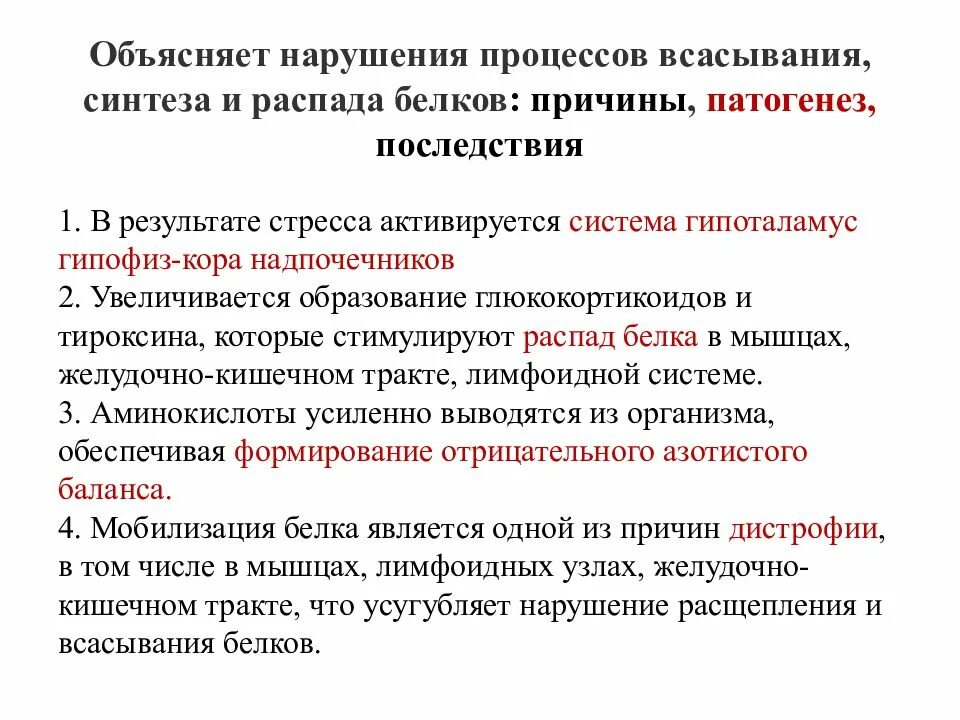 Объясняет нарушения процессов всасывания, синтеза и распада белков: причины, патогенез, последствия

1. В результате стресса активируется система гипоталамус гипофиз-кора надпочечников
2. Увеличивается образование глюкокортикоидов и тироксина, которые стимулируют распад белка в мышцах, желудочно-кишечном тракте, лимфоидной системе.
3. Аминокислоты усиленно выводятся из организма, обеспечивая формирование отрицательного азотистого баланса.
4. Мобилизация белка является одной из причин дистрофии, в том числе в мышцах, лимфоидных узлах, желудочно-кишечном тракте, что усугубляет нарушение расщепления и всасывания белков.